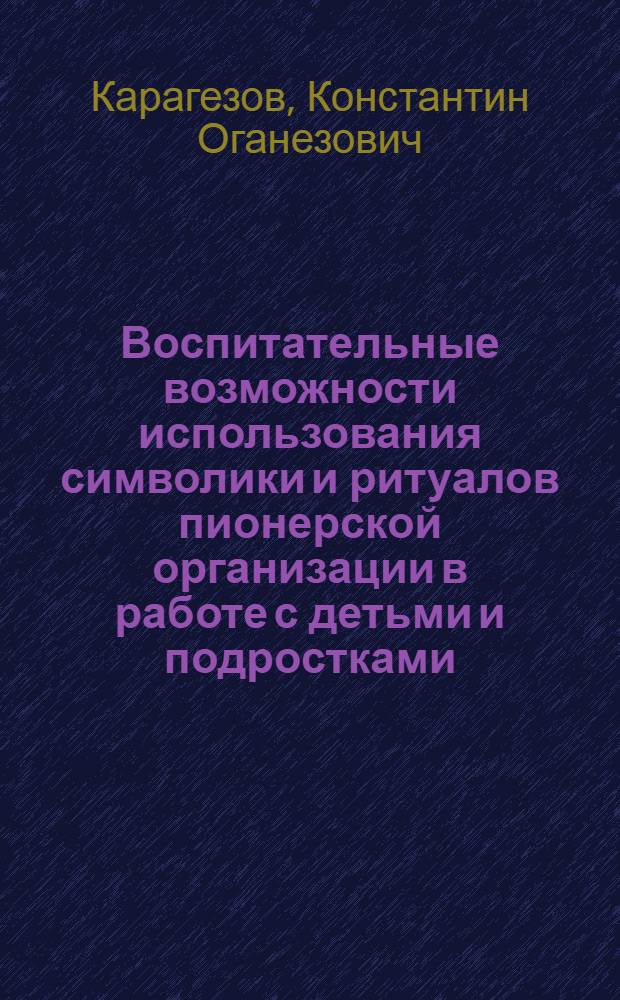 Карагезов, Константин Оганезович

Воспитательные возможности использования символики и ритуалов пионерской организации в работе с детьми и подростками